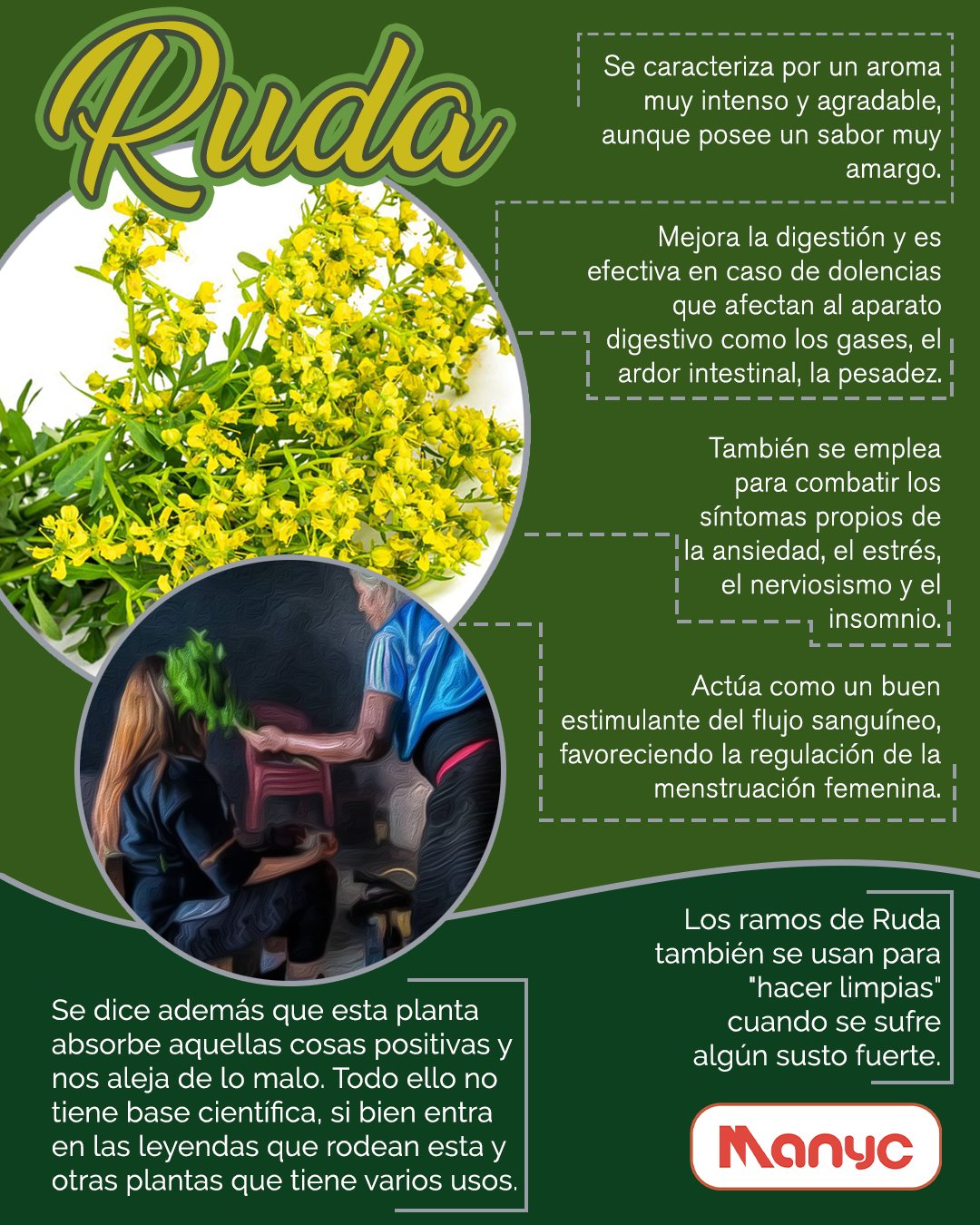 Ruda

Se caracteriza por un aroma muy intenso y agradable, aunque posee un sabor muy amargo.

Mejora la digestión y es efectiva en caso de dolencias que afectan al aparato digestivo como los gases, el ardor intestinal, la pesadez.

También se emplea para combatir los síntomas propios de la ansiedad, el estrés, el nerviosismo y el insomnio.

Actúa como un buen estimulante del flujo sanguíneo, favoreciendo la regulación de la menstruación femenina.

Los ramos de Ruda también se usan para "hacer limpias" cuando se sufre algún susto fuerte.

Se dice además que esta planta absorbe aquellas cosas positivas y nos aleja de lo malo. Todo ello no tiene base científica, si bien entra en las leyendas que rodean esta y otras plantas que tiene varios usos.

Manyc